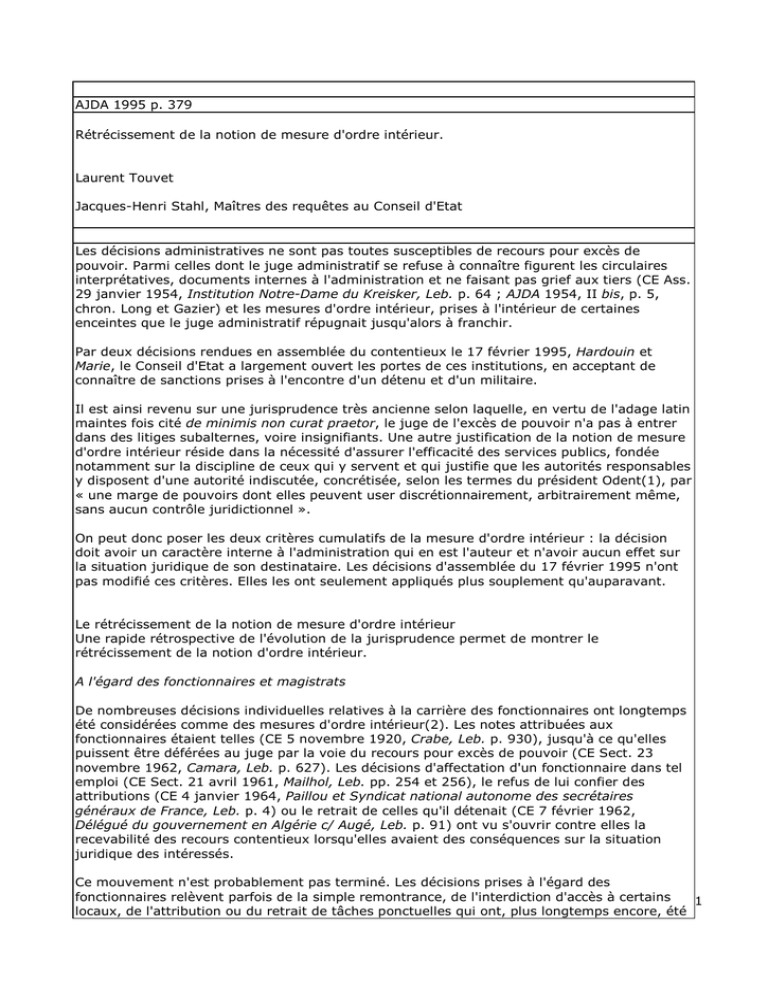 AJDA 1995 p. 379

Rétrécissement de la notion de mesure d'ordre intérieur.

Laurent Touvet

Jacques-Henri Stahl, Maîtres des requêtes au Conseil d'Etat

Les décisions administratives ne sont pas toutes susceptibles de recours pour excès de pouvoir. Parmi celles dont le juge administratif se refuse à connaître figurent les circulaires interprétatives, documents internes à l'administration et ne faisant pas grief aux tiers (CE Ass. 29 janvier 1954, Institution Notre-Dame du Kreisker, Leb. p. 64 ; AJDA 1954, II bis, p. 5, chron. Long et Gazier) et les mesures d'ordre intérieur, prises à l'intérieur de certaines enceintes que le juge administratif répugnait jusqu'alors à franchir.

Par deux décisions rendues en assemblée du contentieux le 17 février 1995, Hardouin et Marie, le Conseil d'Etat a largement ouvert les portes de ces institutions, en acceptant de connaître de sanctions prises à l'encontre d'un détenu et d'un militaire.

Il est ainsi revenu sur une jurisprudence très ancienne selon laquelle, en vertu de l'adage latin maintes fois cité de minimis non curat praetor, le juge de l'excès de pouvoir n'a pas à entrer dans des litiges subalternes, voire insignifiants. Une autre justification de la notion de mesure d'ordre intérieur réside dans la nécessité d'assurer l'efficacité des services publics, fondée notamment sur la discipline de ceux qui y servent et qui justifie que les autorités responsables y disposent d'une autorité indiscutée, concrétisée, selon les termes du président Odent(1), par « une marge de pouvoirs dont elles peuvent user discrétionnairement, arbitrairement même, sans aucun contrôle juridictionnel ».

On peut donc poser les deux critères cumulatifs de la mesure d'ordre intérieur : la décision doit avoir un caractère interne à l'administration qui en est l'auteur et n'avoir aucun effet sur la situation juridique de son destinataire. Les décisions d'assemblée du 17 février 1995 n'ont pas modifié ces critères. Elles les ont seulement appliqués plus souplement qu'auparavant.

Le rétrécissement de la notion de mesure d'ordre intérieur
Une rapide rétrospective de l'évolution de la jurisprudence permet de montrer le rétrécissement de la notion d'ordre intérieur.

A l'égard des fonctionnaires et magistrats

De nombreuses décisions individuelles relatives à la carrière des fonctionnaires ont longtemps été considérées comme des mesures d'ordre intérieur(2). Les notes attribuées aux fonctionnaires étaient telles (CE 5 novembre 1920, Crabe, Leb. p. 930), jusqu'à ce qu'elles puissent être déférées au juge par la voie du recours pour excès de pouvoir (CE Sect. 23 novembre 1962, Camara, Leb. p. 627). Les décisions d'affectation d'un fonctionnaire dans tel emploi (CE Sect. 21 avril 1961, Mailhol, Leb. pp. 254 et 256), le refus de lui confier des attributions (CE 4 janvier 1964, Paillou et Syndicat national autonome des secrétaires généraux de France, Leb. p. 4) ou le retrait de celles qu'il détenait (CE 7 février 1962, Délégué du gouvernement en Algérie c/ Augé, Leb. p. 91) ont vu s'ouvrir contre elles la recevabilité des recours contentieux lorsqu'elles avaient des conséquences sur la situation juridique des intéressés.

Ce mouvement n'est probablement pas terminé. Les décisions prises à l'égard des fonctionnaires relèvent parfois de la simple remontrance, de l'interdiction d'accès à certains locaux, de l'attribution ou du retrait de tâches ponctuelles qui ont, plus longtemps encore, été

1